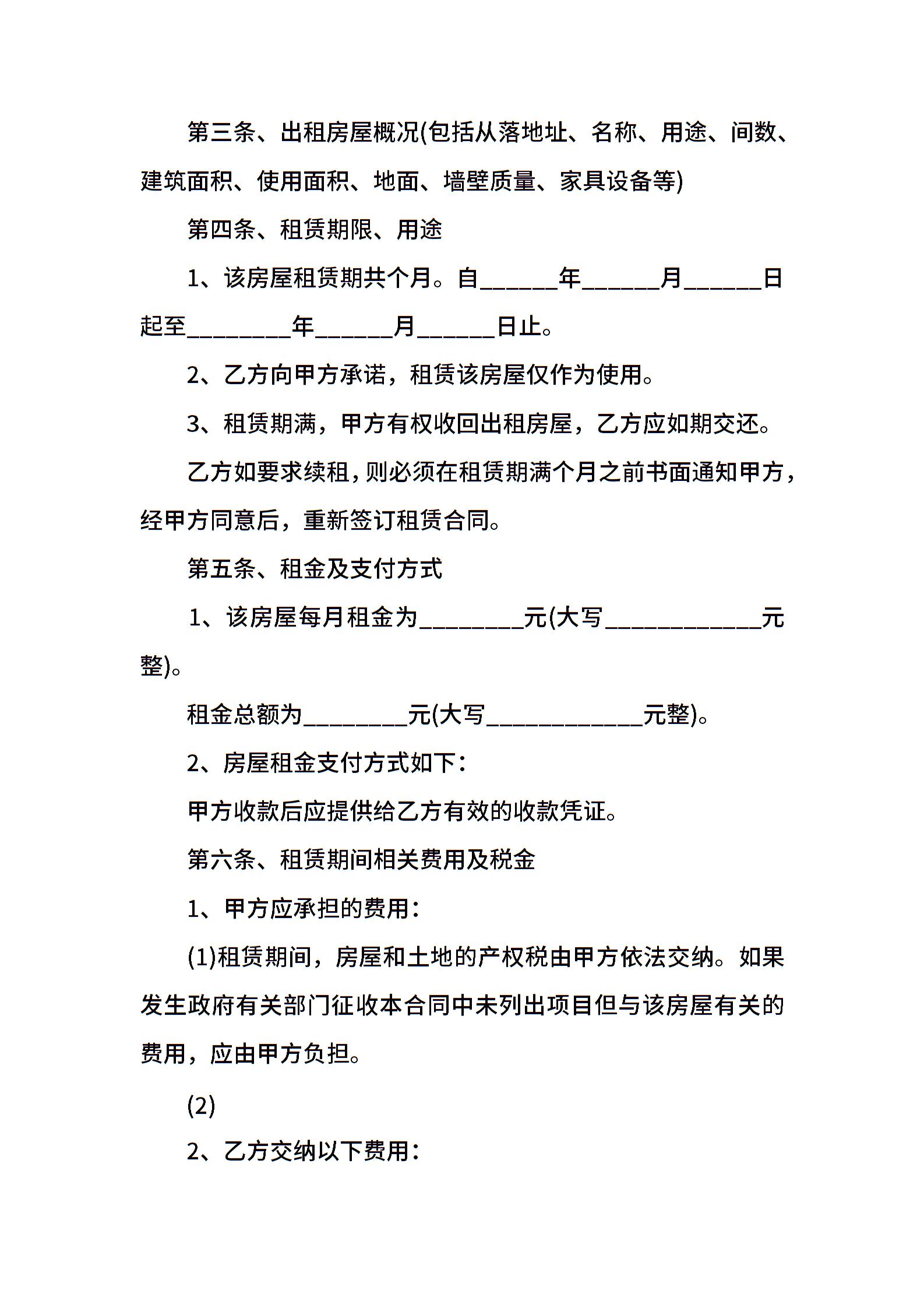 第三条、出租房屋概况(包括从落地址、名称、用途、间数、建筑面积、使用面积、地面、墙壁质量、家具设备等)

第四条、租赁期限、用途

1、该房屋租赁期共个月。自______年______月______日起至________年______月______日止。

2、乙方向甲方承诺，租赁该房屋仅作为使用。

3、租赁期满，甲方有权收回出租房屋，乙方应如期交还。

乙方如要求续租，则必须在租赁期满个月之前书面通知甲方，经甲方同意后，重新签订租赁合同。

第五条、租金及支付方式

1、该房屋每月租金为________元(大写____________元整)。

租金总额为________元(大写____________元整)。

2、房屋租金支付方式如下：

甲方收款后应提供给乙方有效的收款凭证。

第六条、租赁期间相关费用及税金

1、甲方应承担的费用：

(1)租赁期间，房屋和土地的产权税由甲方依法交纳。如果发生政府有关部门征收本合同中未列出项目但与该房屋有关的费用，应由甲方负担。

(2)

2、乙方交纳以下费用：